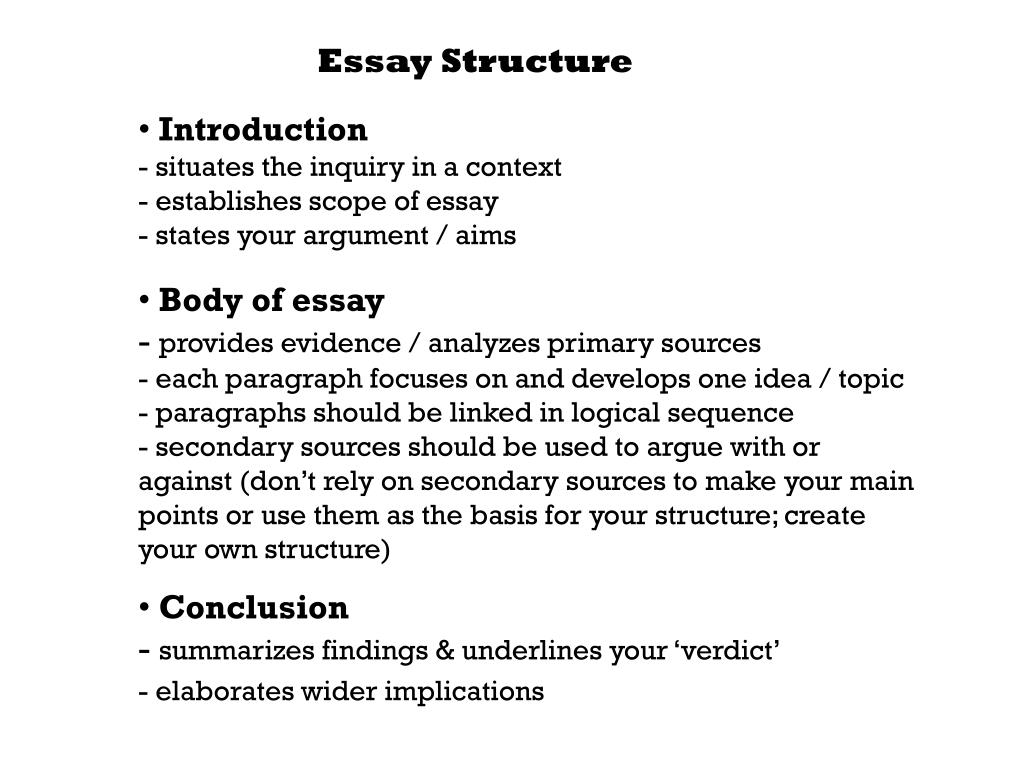 Essay Structure

• Introduction
- situates the inquiry in a context
- establishes scope of essay
- states your argument / aims

• Body of essay
- provides evidence / analyzes primary sources
- each paragraph focuses on and develops one idea / topic
- paragraphs should be linked in logical sequence
- secondary sources should be used to argue with or against (don’t rely on secondary sources to make your main points or use them as the basis for your structure; create your own structure)

• Conclusion
- summarizes findings & underlines your ‘verdict’
- elaborates wider implications